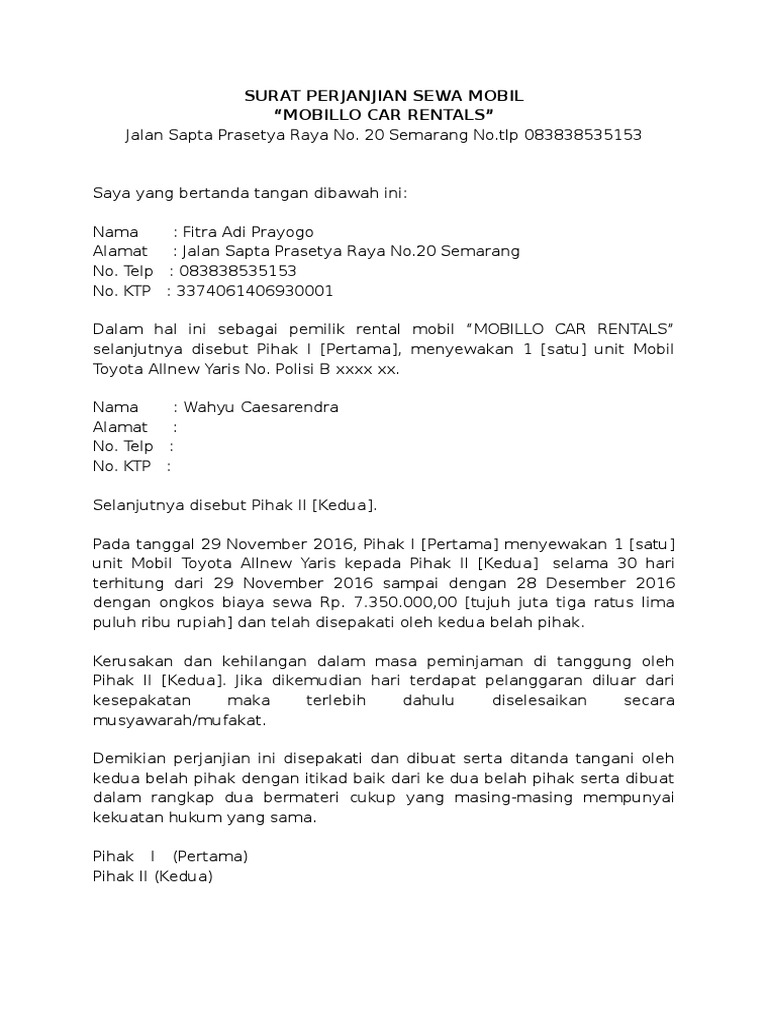 SURAT PERJANJIAN SEWA MOBIL
“MOBILLO CAR RENTALS”
Jalan Sapta Prasetya Raya No. 20 Semarang No.tlp 083838535153

Saya yang bertanda tangan dibawah ini:

Nama : Fitra Adi Prayogo
Alamat : Jalan Sapta Prasetya Raya No.20 Semarang
No. Telp : 083838535153
No. KTP : 3374061406930001

Dalam hal ini sebagai pemilik rental mobil “MOBILLO CAR RENTALS” selanjutnya disebut Pihak I [Pertama], menyewakan 1 [satu] unit Mobil Toyota Allnew Yaris No. Polisi B xxxx xx.

Nama : Wahyu Caesarendra
Alamat :
No. Telp :
No. KTP :

Selanjutnya disebut Pihak II [Kedua].

Pada tanggal 29 November 2016, Pihak I [Pertama] menyewakan 1 [satu] unit Mobil Toyota Allnew Yaris kepada Pihak II [Kedua] selama 30 hari terhitung dari 29 November 2016 sampai dengan 28 Desember 2016 dengan ongkos biaya sewa Rp. 7.350.000,00 [tujuh juta tiga ratus lima puluh ribu rupiah] dan telah disepakati oleh kedua belah pihak.

Kerusakan dan kehilangan dalam masa peminjaman di tanggung oleh Pihak II [Kedua]. Jika dikemudian hari terdapat pelanggaran diluar dari kesepakatan maka terlebih dahulu diselesaikan secara musyawarah/mufakat.

Demikian perjanjian ini disepakati dan dibuat serta ditanda tangani oleh kedua belah pihak dengan itikad baik dari ke dua belah pihak serta dibuat dalam rangkap dua bermateri cukup yang masing-masing mempunyai kekuatan hukum yang sama.

Pihak I (Pertama)
Pihak II (Kedua)